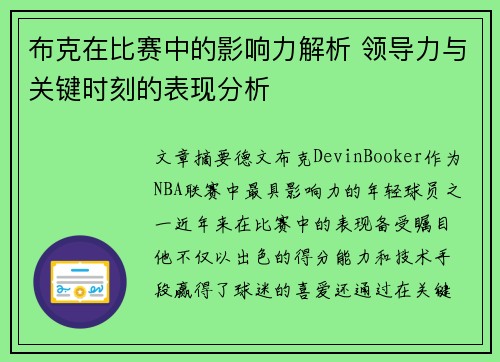 布克在比赛中的影响力解析 领导力与关键时刻的表现分析

文章摘要德文布克DevinBooker作为NBA联赛中最具影响力的年轻球员之一近年来在比赛中的表现备受瞩目他不仅以出色的得分能力和技术手段赢得了球迷的喜爱还通过在关键